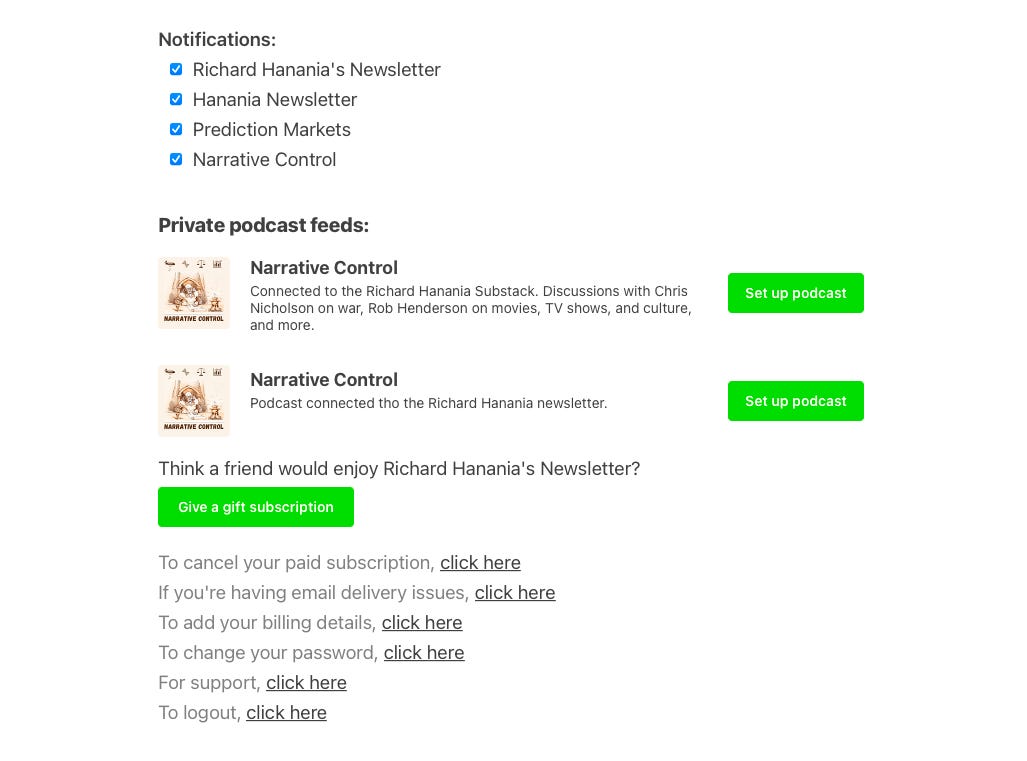 Notifications:
Richard Hanania's Newsletter
Hanania Newsletter
Prediction Markets
Narrative Control

Private podcast feeds:

NARRATIVE CONTROL

Narrative Control
Connected to the Richard Hanania Substack. Discussions with Chris Nicholson on war, Rob Henderson on movies, TV shows, and culture, and more.

Set up podcast

NARRATIVE CONTROL

Narrative Control
Podcast connected tho the Richard Hanania newsletter.

Set up podcast

Think a friend would enjoy Richard Hanania's Newsletter?

Give a gift subscription

To cancel your paid subscription, click here
If you're having email delivery issues, click here
To add your billing details, click here
To change your password, click here
For support, click here
To logout, click here